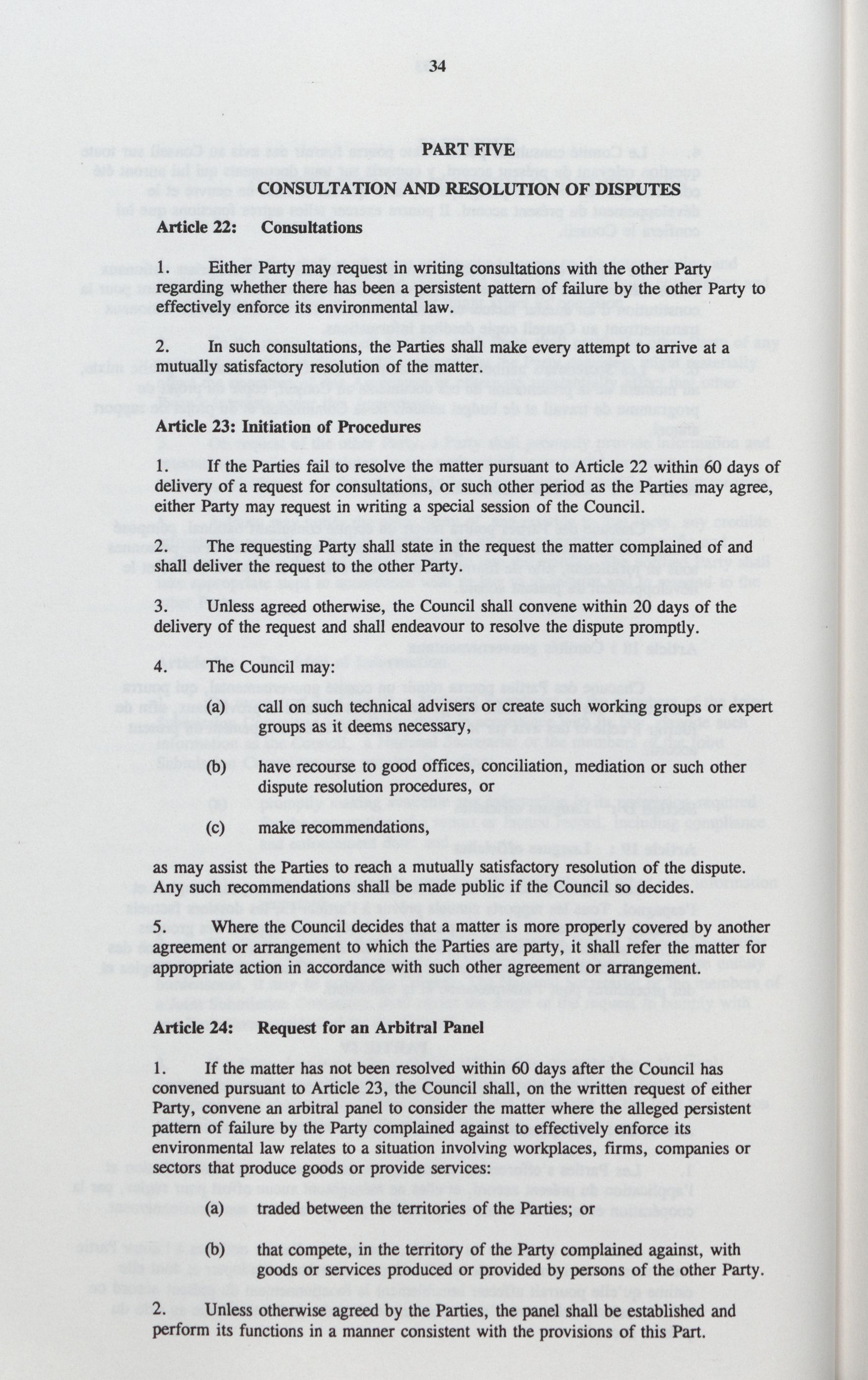 34

PART FIVE

CONSULTATION AND RESOLUTION OF DISPUTES

Article 22: Consultations

1. Either Party may request in writing consultations with the other Party regarding whether there has been a persistent pattern of failure by the other Party to effectively enforce its environmental law.

2. In such consultations, the Parties shall make every attempt to arrive at a mutually satisfactory resolution of the matter.

Article 23: Initiation of Procedures

1. If the Parties fail to resolve the matter pursuant to Article 22 within 60 days of delivery of a request for consultations, or such other period as the Parties may agree, either Party may request in writing a special session of the Council.

2. The requesting Party shall state in the request the matter complained of and shall deliver the request to the other Party.

3. Unless agreed otherwise, the Council shall convene within 20 days of the delivery of the request and shall endeavour to resolve the dispute promptly.

4. The Council may:

(a) call on such technical advisers or create such working groups or expert groups as it deems necessary,

(b) have recourse to good offices, conciliation, mediation or such other dispute resolution procedures, or

(c) make recommendations,

as may assist the Parties to reach a mutually satisfactory resolution of the dispute. Any such recommendations shall be made public if the Council so decides.

5. Where the Council decides that a matter is more properly covered by another agreement or arrangement to which the Parties are party, it shall refer the matter for appropriate action in accordance with such other agreement or arrangement.

Article 24: Request for an Arbitral Panel

1. If the matter has not been resolved within 60 days after the Council has convened pursuant to Article 23, the Council shall, on the written request of either Party, convene an arbitral panel to consider the matter where the alleged persistent pattern of failure by the Party complained against to effectively enforce its environmental law relates to a situation involving workplaces, firms, companies or sectors that produce goods or provide services:

(a) traded between the territories of the Parties; or

(b) that compete, in the territory of the Party complained against, with goods or services produced or provided by persons of the other Party.

2. Unless otherwise agreed by the Parties, the panel shall be established and perform its functions in a manner consistent with the provisions of this Part.